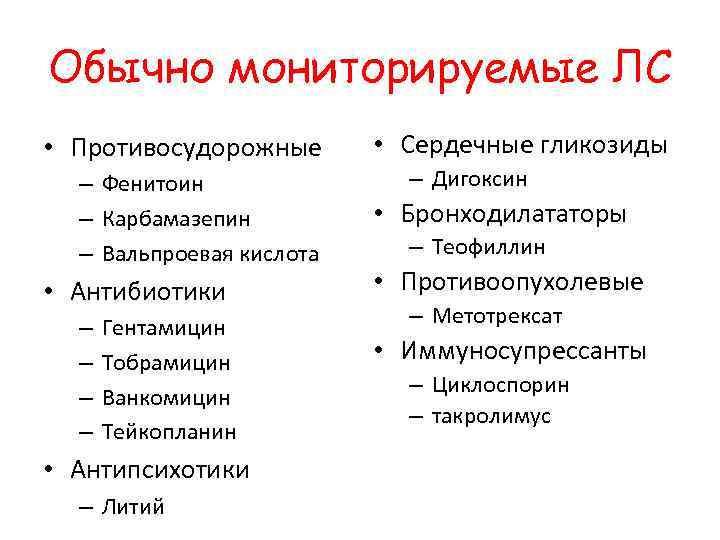 Обычно мониторируемые ЛС

• Противосудорожные
– Фенитоин
– Карбамазепин
– Вальпроевая кислота
• Антибиотики
– Гентамицин
– Тобрамицин
– Ванкомицин
– Тейкопланин
• Антипсихотики
– Литий

• Сердечные гликозиды
– Дигоксин
• Бронходилататоры
– Теофиллин
• Противоопухолевые
– Метотрексат
• Иммуносупрессанты
– Циклоспорин
– такролимус